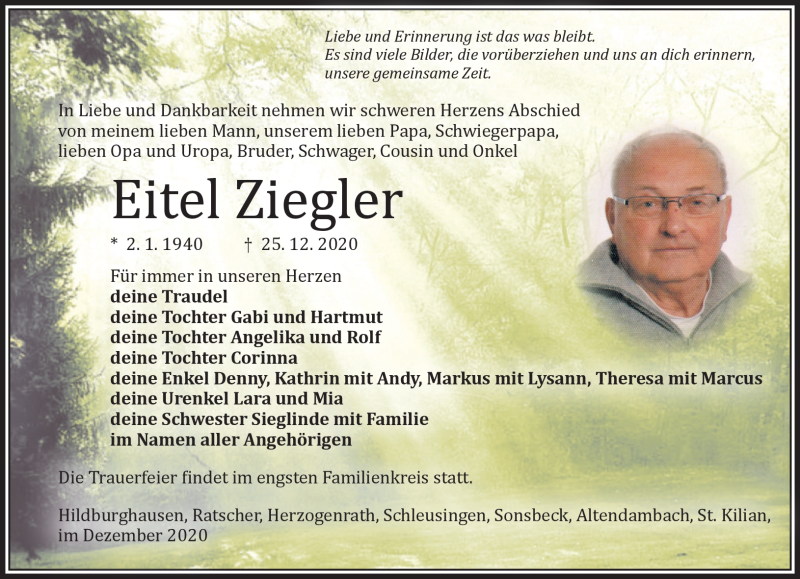 Liebe und Erinnerung ist das was bleibt.
Es sind viele Bilder, die vorüberziehen und uns an dich erinnern, unsere gemeinsame Zeit.

In Liebe und Dankbarkeit nehmen wir schweren Herzens Abschied von meinem lieben Mann, unserem lieben Papa, Schwiegerpapa, lieben Opa und Uropa, Bruder, Schwager, Cousin und Onkel

Eitel Ziegler

* 2. 1. 1940 † 25. 12. 2020

Für immer in unseren Herzen
deine Traudel
deine Tochter Gabi und Hartmut
deine Tochter Angelika und Rolf
deine Tochter Corinna
deine Enkel Denny, Kathrin mit Andy, Markus mit Lysann, Theresa mit Marcus
deine Urenkel Lara und Mia
deine Schwester Sieglinde mit Familie
im Namen aller Angehörigen

Die Trauerfeier findet im engsten Familienkreis statt.

Hildburghausen, Ratscher, Herzogenrath, Schleusingen, Sonsbeck, Altendambach, St. Kilian, im Dezember 2020